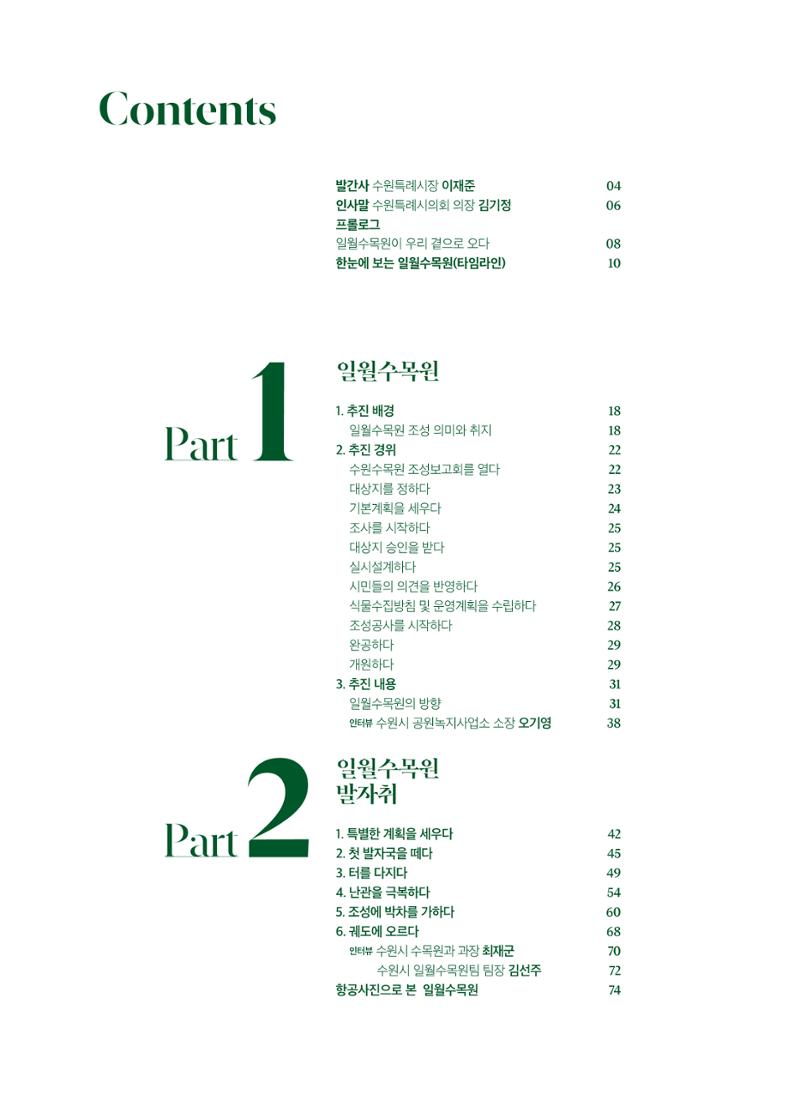 Contents

발간사 수원특례시장 이재준 04
인사말 수원특례시의회 의장 김기정 06
프롤로그
일월수목원이 우리 곁으로 오다 08
한눈에 보는 일월수목원(타임라인) 10

Part 1

일월수목원

1. 추진 배경 18
일월수목원 조성 의미와 취지 18
2. 추진 경위 22
수원수목원 조성보고회를 열다 22
대상지를 정하다 23
기본계획을 세우다 24
조사를 시작하다 25
대상지 승인을 받다 25
실시설계하다 25
시민들의 의견을 반영하다 26
식물수집방침 및 운영계획을 수립하다 27
조성공사를 시작하다 28
완공하다 29
개원하다 29
3. 추진 내용 31
일월수목원의 방향 31
인터뷰 수원시 공원녹지사업소 소장 오기영 38

Part 2

일월수목원
발자취

1. 특별한 계획을 세우다 42
2. 첫 발자국을 떼다 45
3. 터를 다지다 49
4. 난관을 극복하다 54
5. 조성에 박차를 가하다 60
6. 궤도에 오르다 68
인터뷰 수원시 수목원과 과장 최재군 70
수원시 일월수목원팀 팀장 김선주 72
항공사진으로 본 일월수목원 74